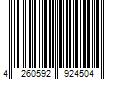 4 260592 924504